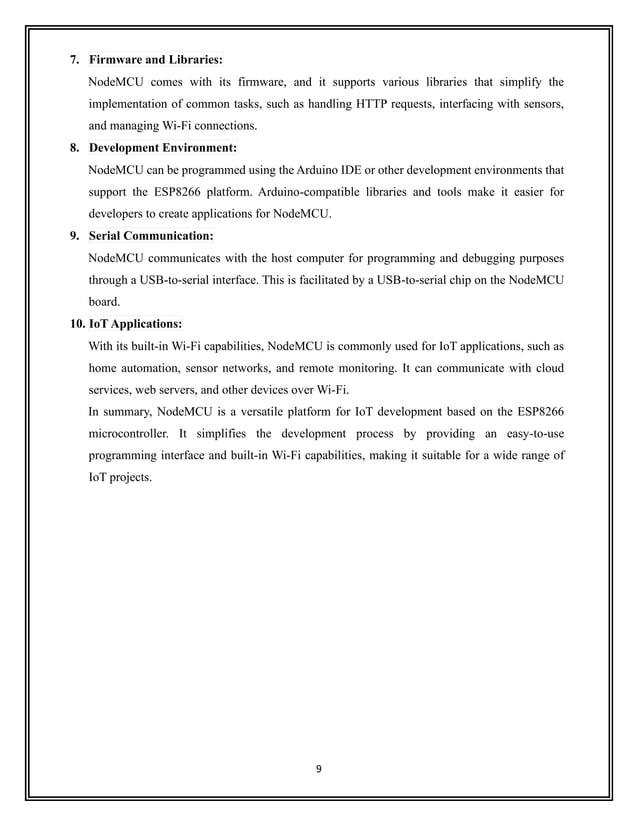 7. Firmware and Libraries:

NodeMCU comes with its firmware, and it supports various libraries that simplify the implementation of common tasks, such as handling HTTP requests, interfacing with sensors, and managing Wi-Fi connections.

8. Development Environment:

NodeMCU can be programmed using the Arduino IDE or other development environments that support the ESP8266 platform. Arduino-compatible libraries and tools make it easier for developers to create applications for NodeMCU.

9. Serial Communication:

NodeMCU communicates with the host computer for programming and debugging purposes through a USB-to-serial interface. This is facilitated by a USB-to-serial chip on the NodeMCU board.

10. IoT Applications:

With its built-in Wi-Fi capabilities, NodeMCU is commonly used for IoT applications, such as home automation, sensor networks, and remote monitoring. It can communicate with cloud services, web servers, and other devices over Wi-Fi.

In summary, NodeMCU is a versatile platform for IoT development based on the ESP8266 microcontroller. It simplifies the development process by providing an easy-to-use programming interface and built-in Wi-Fi capabilities, making it suitable for a wide range of IoT projects.

9